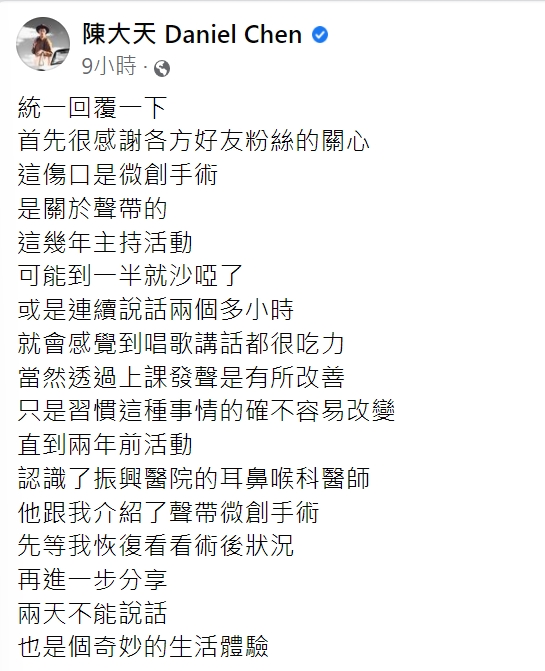 陳大天 Daniel Chen
9小時 ·

統一回覆一下
首先很感謝各方好友粉絲的關心
這傷口是微創手術
是關於聲帶的
這幾年主持活動
可能到一半就沙啞了
或是連續說話兩個多小時
就會感覺到唱歌講話都很吃力
當然透過上課發聲是有所改善
只是習慣這種事情的確不容易改變
直到兩年前活動
認識了振興醫院的耳鼻喉科醫師
他跟我介紹了聲帶微創手術
先等我恢復看看術後狀況
再進一步分享
兩天不能說話
也是個奇妙的生活體驗